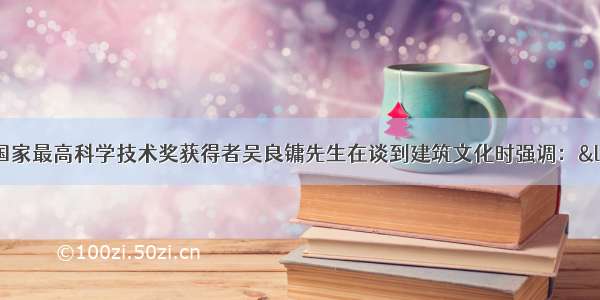 国家最高科学技术奖获得者吴良镛先生在谈到建筑文化时强调：&l

©100zi.50zi.cn